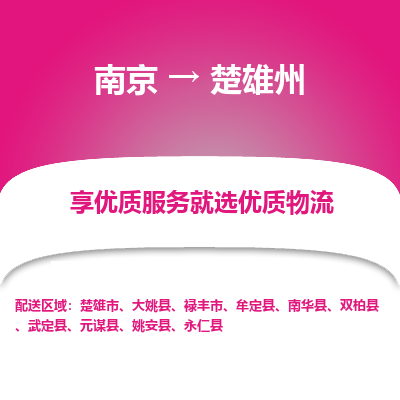 南京 → 楚雄州

享优质服务就选优质物流

配送区域：楚雄市、大姚县、禄丰市、牟定县、南华县、双柏县、武定县、元谋县、姚安县、永仁县